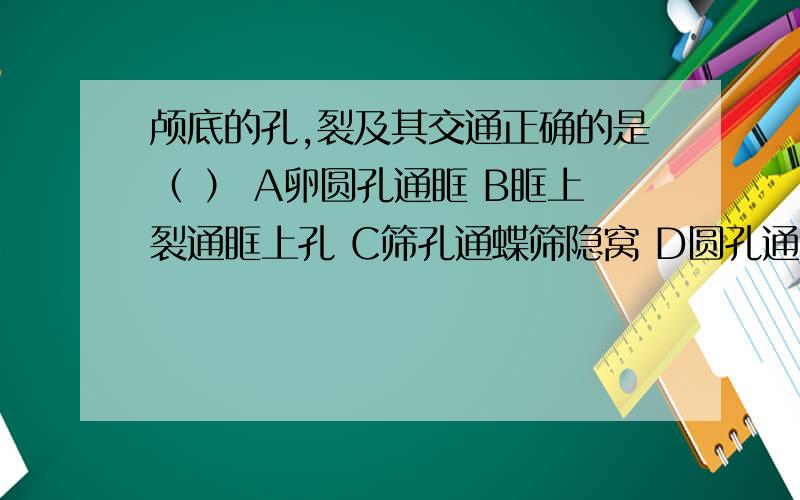 颅底的孔,裂及其交通正确的是（ ） A卵圆孔通眶 B眶上裂通眶上孔 C筛孔通蝶筛隐窝 D圆孔通